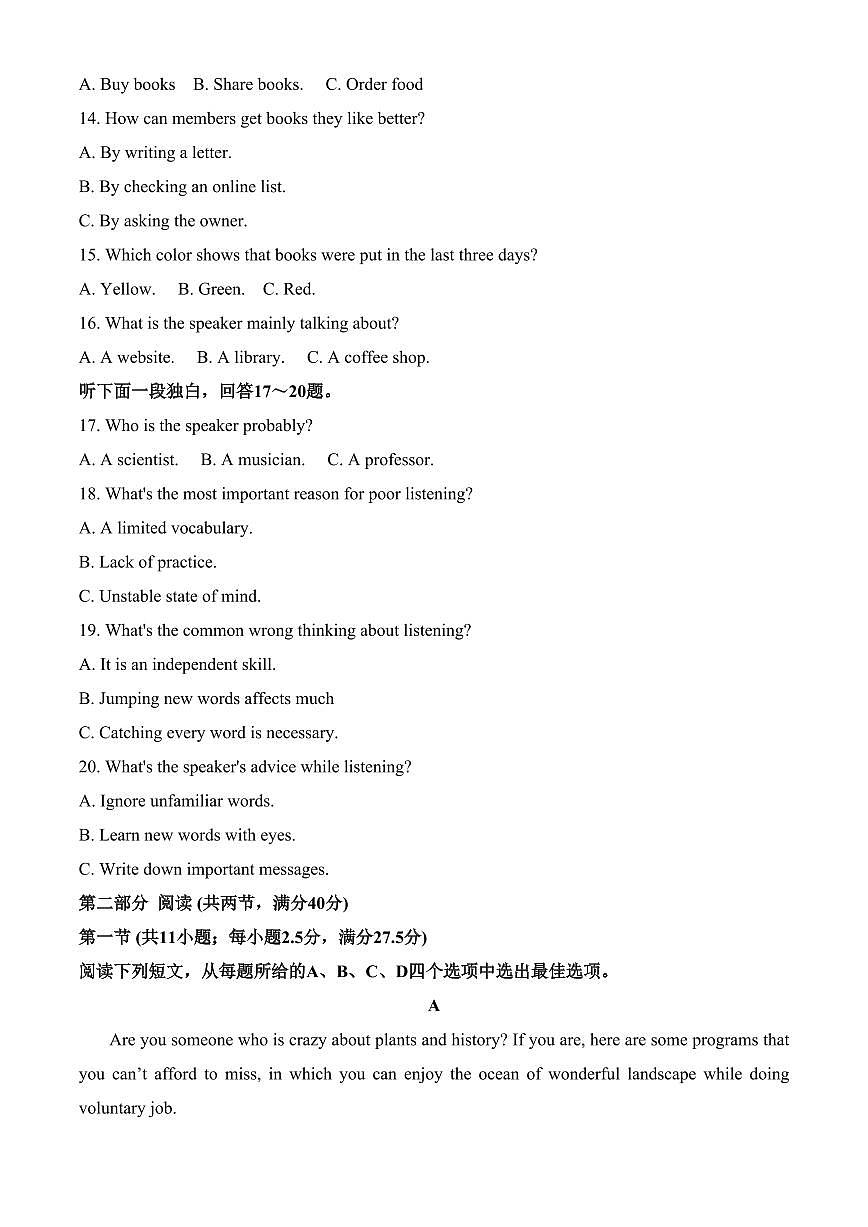 A. Buy books B. Share books. C. Order food

14. How can members get books they like better?

A. By writing a letter.

B. By checking an online list.

C. By asking the owner.

15. Which color shows that books were put in the last three days?

A. Yellow. B. Green. C. Red.

16. What is the speaker mainly talking about?

A. A website. B. A library. C. A coffee shop.

听下面一段独白，回答17～20题。

17. Who is the speaker probably?

A. A scientist. B. A musician. C. A professor.

18. What's the most important reason for poor listening?

A. A limited vocabulary.

B. Lack of practice.

C. Unstable state of mind.

19. What's the common wrong thinking about listening?

A. It is an independent skill.

B. Jumping new words affects much

C. Catching every word is necessary.

20. What's the speaker's advice while listening?

A. Ignore unfamiliar words.

B. Learn new words with eyes.

C. Write down important messages.

第二部分 阅读 (共两节，满分40分)

第一节 (共11小题；每小题2.5分，满分27.5分)

阅读下列短文，从每题所给的A、B、C、D四个选项中选出最佳选项。

A

Are you someone who is crazy about plants and history? If you are, here are some programs that you can't afford to miss, in which you can enjoy the ocean of wonderful landscape while doing voluntary job.